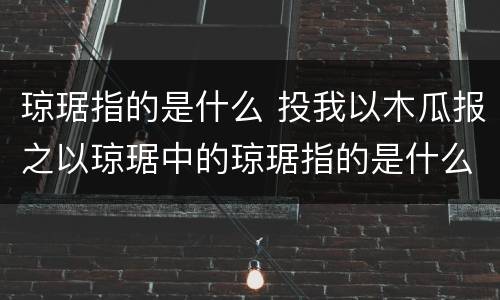 琼琚指的是什么 投我以木瓜报之以琼琚中的琼琚指的是什么